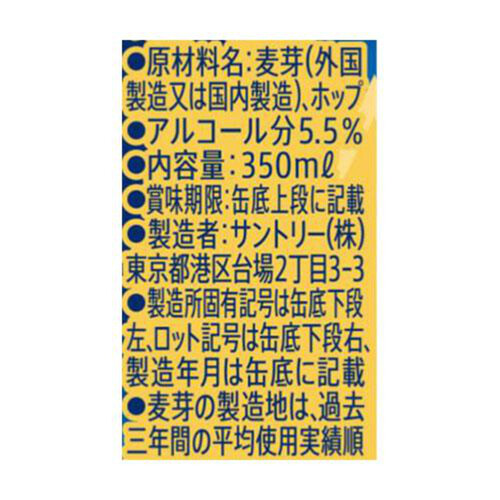 ●原材料名：麦芽（外国製造又は国内製造）、ホップ
●アルコール分5.5％
●内容量：350mℓ
●賞味期限：缶底上段に記載
●製造者：サントリー（株）
東京都港区台場2丁目3-3
●製造所固有記号は缶底下段左、ロット記号は缶底下段右、製造年月は缶底に記載
●麦芽の製造地は、過去三年間の平均使用実績順